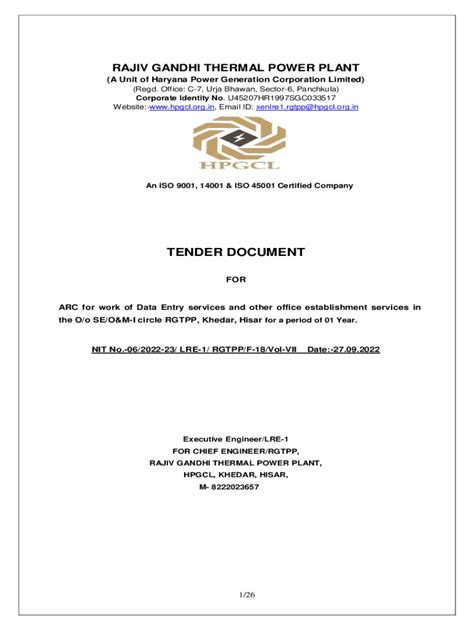 RAJIV GANDHI THERMAL POWER PLANT
(A Unit of Haryana Power Generation Corporation Limited)
(Regd. Office: C-7, Urja Bhawan, Sector-6, Panchkula)
Corporate Identity No. U45207HR1997SGC033517
Website:-www.hpgcl.org.in, Email ID: xenlre1.rgtpp@hpgcl.org.in

HPGCL

An ISO 9001, 14001 & ISO 45001 Certified Company

TENDER DOCUMENT

FOR

ARC for work of Data Entry services and other office establishment services in the O/o SE/O&M-I circle RGTPP, Khedar, Hisar for a period of 01 Year.

NIT No.-06/2022-23/ LRE-1/ RGTPP/F-18/Vol-VII Date:-27.09.2022

Executive Engineer/LRE-1
FOR CHIEF ENGINEER/RGTPP,
RAJIV GANDHI THERMAL POWER PLANT,
HPGCL, KHEDAR, HISAR,
M- 8222023657

1/26